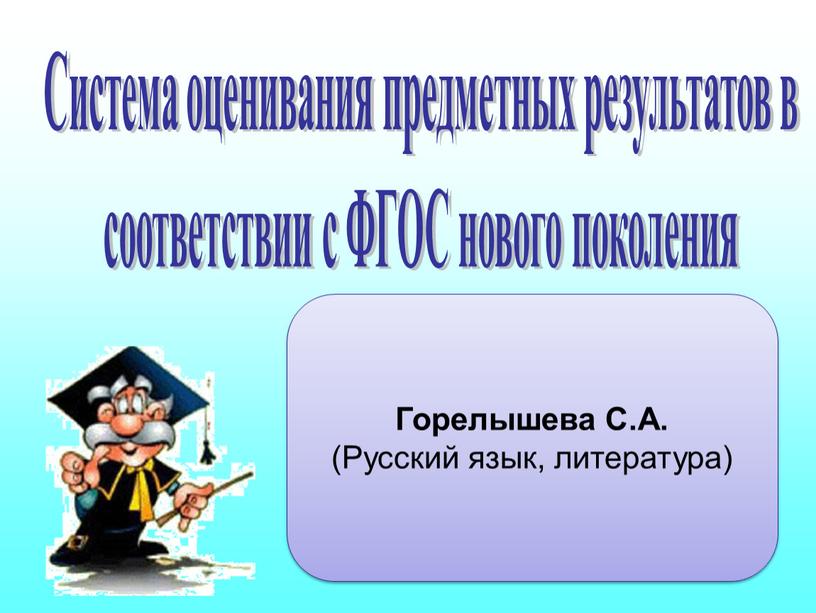 Система оценивания предметных результатов в соответствии с ФГОС нового поколения

Горелышева С.А.
(Русский язык, литература)